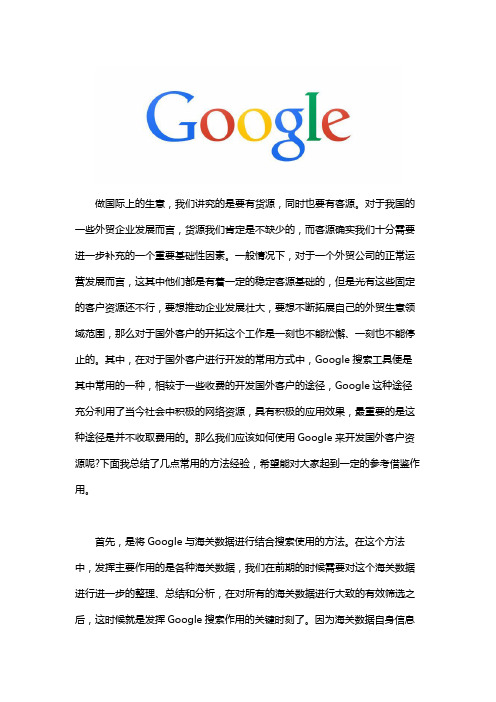 Google

做国际上的生意，我们讲究的是要有货源，同时也要有客源。对于我国的一些外贸企业发展而言，货源我们肯定是不缺少的，而客源确实我们十分需要进一步补充的一个重要基础性因素。一般情况下，对于一个外贸公司的正常运营发展而言，这其中他们都是有着一定的稳定客源基础的，但是光有这些固定的客户资源还不行，要想推动企业发展壮大，要想不断拓展自己的外贸生意领域范围，那么对于国外客户的开拓这个工作是一刻也不能松懈、一刻也不能停止的。其中，在对于国外客户进行开发的常用方式中，Google 搜索工具便是其中常用的一种，相较于一些收费的开发国外客户的途径，Google 这种途径充分利用了当今社会中积极的网络资源，具有积极的应用效果，最重要的是这种途径是并不收取费用的。那么我们应该如何使用 Google 来开发国外客户资源呢?下面我总结了几点常用的方法经验，希望能对大家起到一定的参考借鉴作用。

首先，是将 Google 与海关数据进行结合搜索使用的方法。在这个方法中，发挥主要作用的是各种海关数据，我们在前期的时候需要对这个海关数据进行进一步的整理、总结和分析，在对所有的海关数据进行大致的有效筛选之后，这时候就是发挥 Google 搜索作用的关键时刻了。因为海关数据自身信息